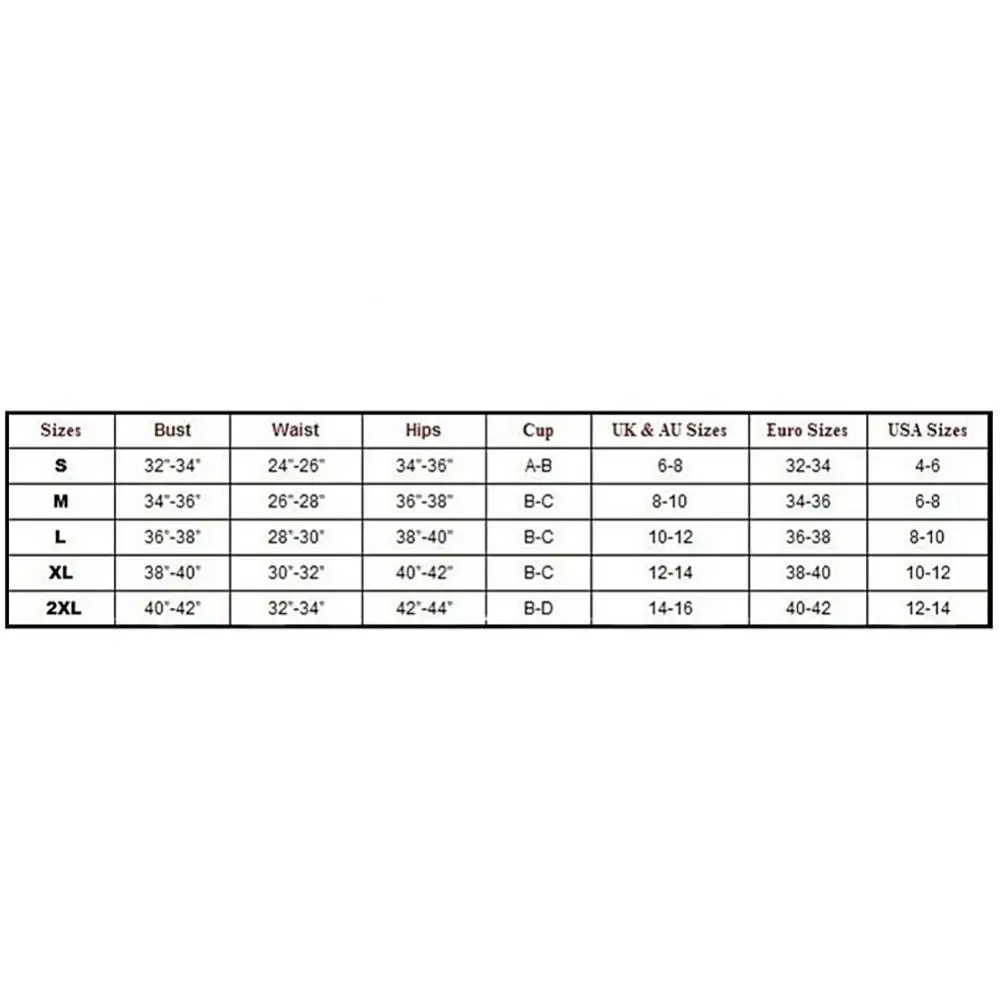 | Sizes | Bust | Waist | Hips | Cup | UK & AU Sizes | Euro Sizes | USA Sizes |
|---|---|---|---|---|---|---|---|
| S | 32"-34" | 24"-26" | 34"-36" | A-B | 6-8 | 32-34 | 4-6 |
| M | 34"-36" | 26"-28" | 36"-38" | B-C | 8-10 | 34-36 | 6-8 |
| L | 36"-38" | 28"-30" | 38"-40" | B-C | 10-12 | 36-38 | 8-10 |
| XL | 38"-40" | 30"-32" | 40"-42" | B-C | 12-14 | 38-40 | 10-12 |
| 2XL | 40"-42" | 32"-34" | 42"-44" | B-D | 14-16 | 40-42 | 12-14 |